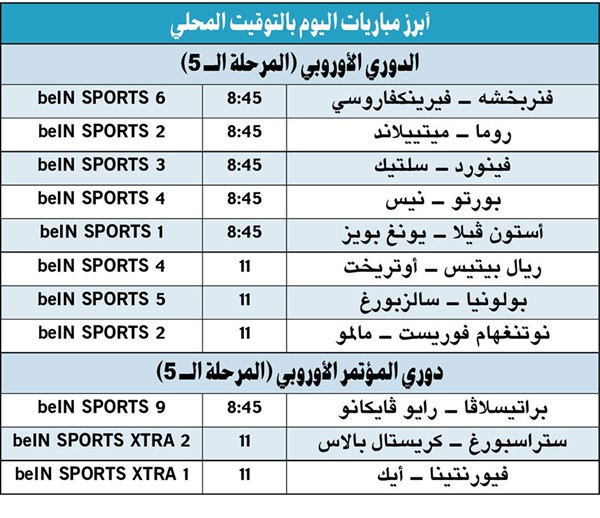 أبرز مباريات اليوم بالتوقيت المحلي

الدوري الأوروبي (المرحلة الـ 5)

| | | |
|---|---|---|
| فنربخشه ـ فيرينكفاروسي | 8:45 | beIN SPORTS 6 |
| روما ـ ميتييلاند | 8:45 | beIN SPORTS 2 |
| فينورد ـ سلتيك | 8:45 | beIN SPORTS 3 |
| بورتو ـ نيس | 8:45 | beIN SPORTS 4 |
| أستون ڤيلا ـ يونغ بويز | 8:45 | beIN SPORTS 1 |
| ريال بيتيس ـ أوتريخت | 11 | beIN SPORTS 4 |
| بولونيا ـ سالزبورغ | 11 | beIN SPORTS 5 |
| نوتنغهام فوريست ـ مالمو | 11 | beIN SPORTS 2 |

دوري المؤتمر الأوروبي (المرحلة الـ 5)

| | | |
|---|---|---|
| براتيسلاڤا ـ رايو ڤايكانو | 8:45 | beIN SPORTS 9 |
| ستراسبورغ ـ كريستال بالاس | 11 | beIN SPORTS XTRA 2 |
| فيورنتينا ـ أيك | 11 | beIN SPORTS XTRA 1 |